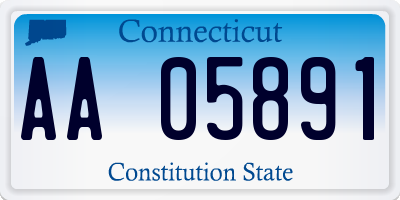 Connecticut

AA 05891

Constitution State